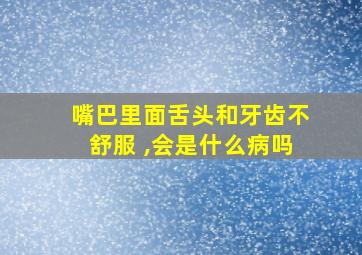 嘴巴里面舌头和牙齿不舒服 ,会是什么病吗